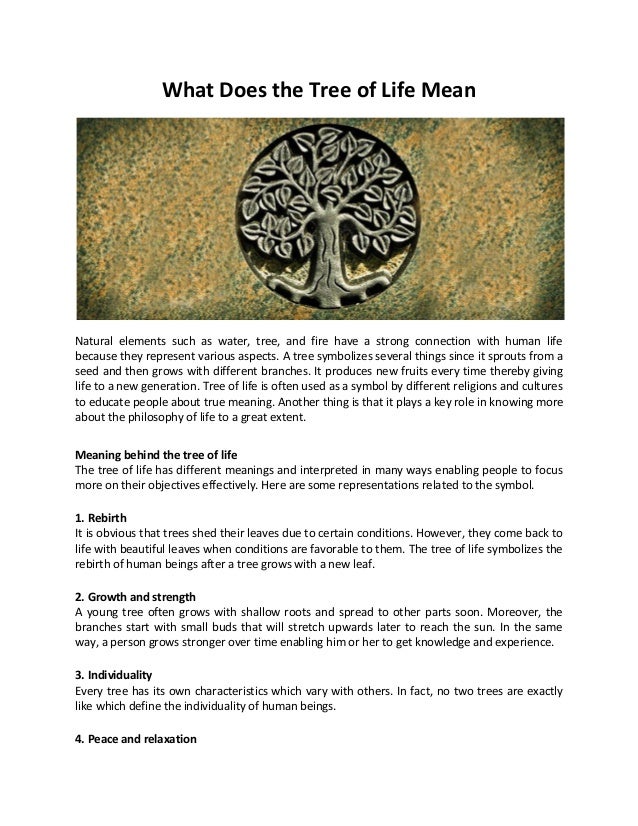 What Does the Tree of Life Mean

Natural elements such as water, tree, and fire have a strong connection with human life because they represent various aspects. A tree symbolizes several things since it sprouts from a seed and then grows with different branches. It produces new fruits every time thereby giving life to a new generation. Tree of life is often used as a symbol by different religions and cultures to educate people about true meaning. Another thing is that it plays a key role in knowing more about the philosophy of life to a great extent.

Meaning behind the tree of life
The tree of life has different meanings and interpreted in many ways enabling people to focus more on their objectives effectively. Here are some representations related to the symbol.

1. Rebirth
It is obvious that trees shed their leaves due to certain conditions. However, they come back to life with beautiful leaves when conditions are favorable to them. The tree of life symbolizes the rebirth of human beings after a tree grows with a new leaf.

2. Growth and strength
A young tree often grows with shallow roots and spread to other parts soon. Moreover, the branches start with small buds that will stretch upwards later to reach the sun. In the same way, a person grows stronger over time enabling him or her to get knowledge and experience.

3. Individuality
Every tree has its own characteristics which vary with others. In fact, no two trees are exactly like which define the individuality of human beings.

4. Peace and relaxation